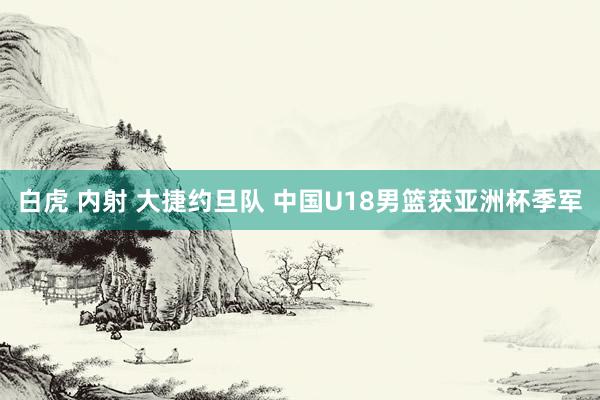 白虎 内射 大捷约旦队 中国U18男篮获亚洲杯季军